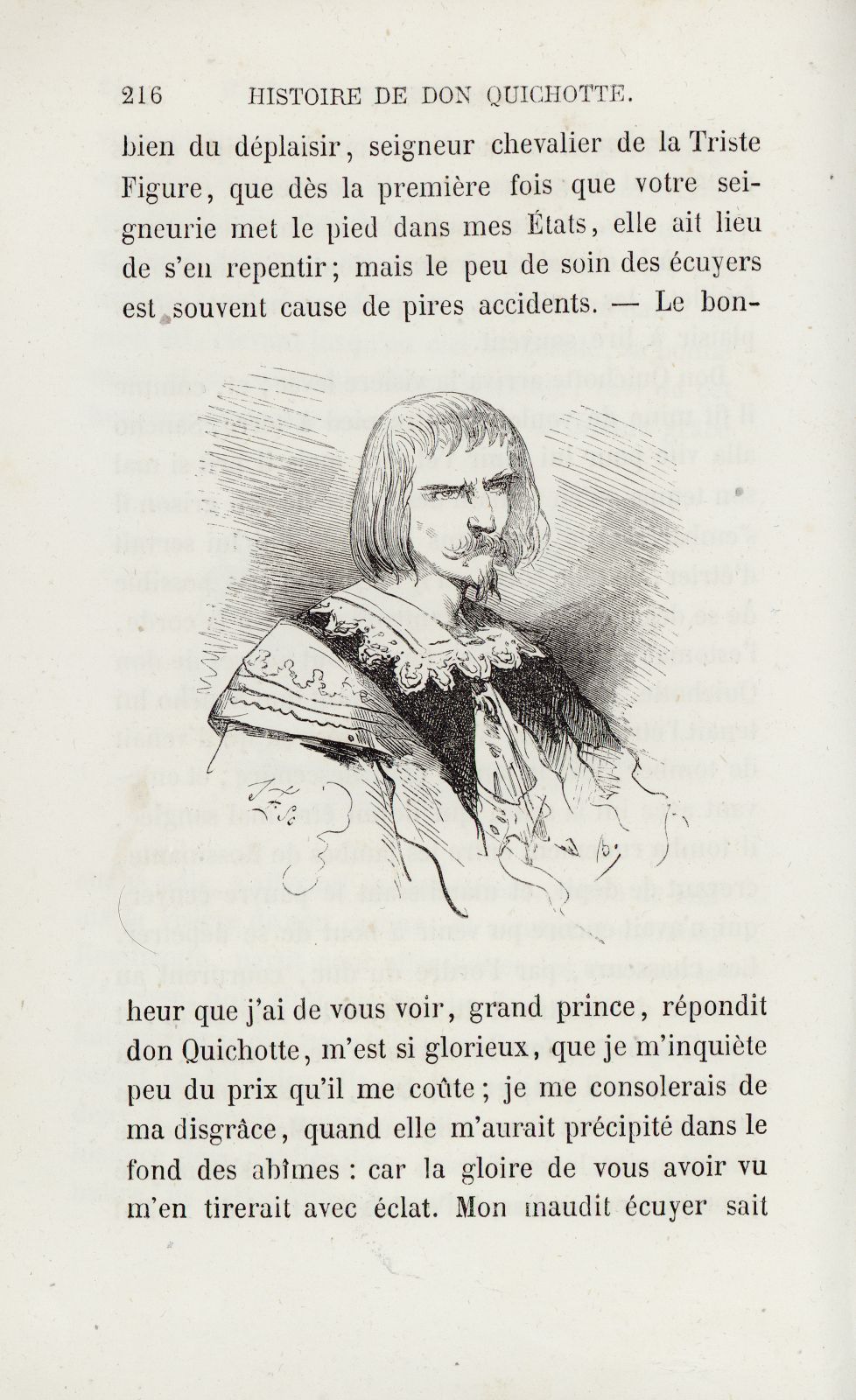 216 HISTOIRE DE DON QUICHOTTE.

bien du déplaisir, seigneur chevalier de la Triste Figure, que dès la première fois que votre seigneurie met le pied dans mes États, elle ait lieu de s'en repentir; mais le peu de soin des écuyers est souvent cause de pires accidents. — Le bonheur que j'ai de vous voir, grand prince, répondit don Quichotte, m'est si glorieux, que je m'inquiète peu du prix qu'il me coûte; je me consolerais de ma disgrâce, quand elle m'aurait précipité dans le fond des abîmes : car la gloire de vous avoir vu m'en tirerait avec éclat. Mon maudit écuyer sait